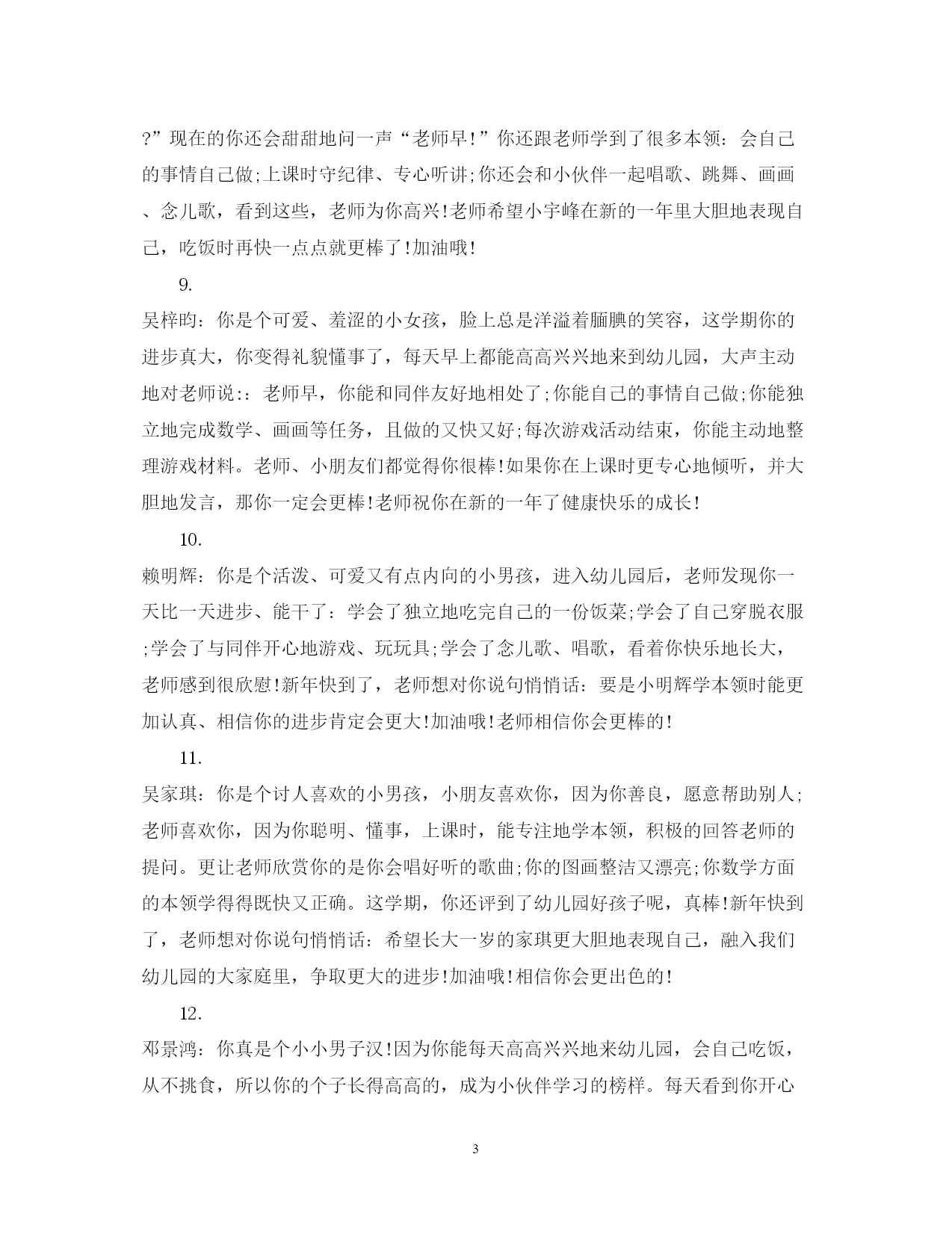 ?”现在的你还会甜甜地问一声“老师早!”你还跟老师学到了很多本领：会自己的事情自己做;上课时守纪律、专心听讲;你还会和小伙伴一起唱歌、跳舞、画画、念儿歌，看到这些，老师为你高兴!老师希望小宇峰在新的一年里大胆地表现自己，吃饭时再快一点点就更棒了!加油哦!

9.

吴梓昀：你是个可爱、羞涩的小女孩，脸上总是洋溢着腼腆的笑容，这学期你的进步真大，你变得礼貌懂事了，每天早上都能高高兴兴地来到幼儿园，大声主动地对老师说:：老师早，你能和同伴友好地相处了;你能自己的事情自己做;你能独立地完成数学、画画等任务，且做的又快又好;每次游戏活动结束，你能主动地整理游戏材料。老师、小朋友们都觉得你很棒!如果你在上课时更专心地倾听，并大胆地发言，那你一定会更棒!老师祝你在新的一年了健康快乐的成长!

10.

赖明辉：你是个活泼、可爱又有点内向的小男孩，进入幼儿园后，老师发现你一天比一天进步、能干了：学会了独立地吃完自己的一份饭菜;学会了自己穿脱衣服;学会了与同伴开心地游戏、玩玩具;学会了念儿歌、唱歌，看着你快乐地长大，老师感到很欣慰!新年快到了，老师想对你说句悄悄话：要是小明辉学本领时能更加认真、相信你的进步肯定会更大!加油哦!老师相信你会更棒的!

11.

吴家琪：你是个讨人喜欢的小男孩，小朋友喜欢你，因为你善良，愿意帮助别人;老师喜欢你，因为你聪明、懂事，上课时，能专注地学本领，积极的回答老师的提问。更让老师欣赏你的是你会唱好听的歌曲;你的图画整洁又漂亮;你数学方面的本领学得得既快又正确。这学期，你还评到了幼儿园好孩子呢，真棒!新年快到了，老师想对你说句悄悄话：希望长大一岁的家琪更大胆地表现自己，融入我们幼儿园的大家庭里，争取更大的进步!加油哦!相信你会更出色的!

12.

邓景鸿：你真是个小小男子汉!因为你能每天高高兴兴地来幼儿园，会自己吃饭，从不挑食，所以你的个子长得高高的，成为小伙伴学习的榜样。每天看到你开心

3